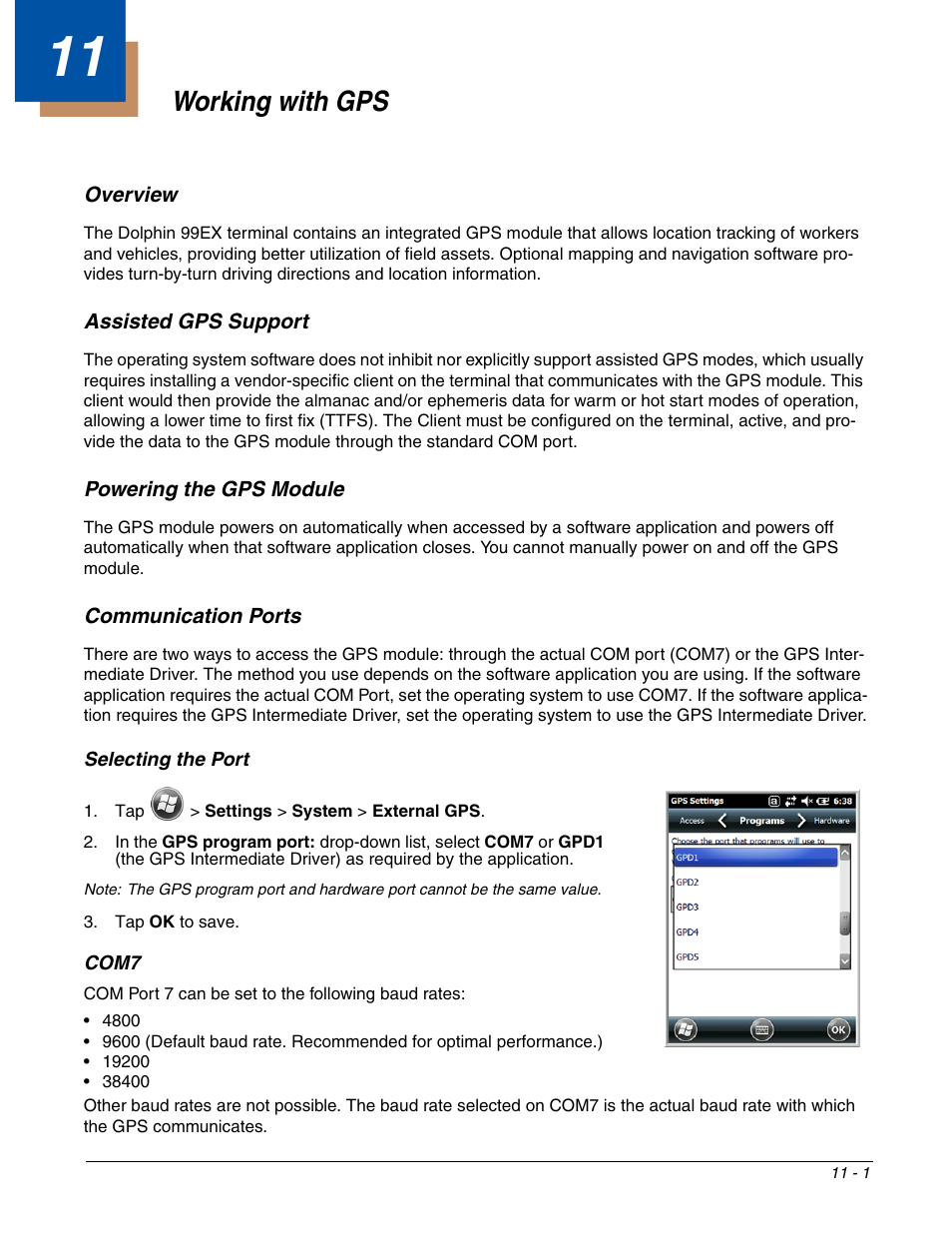 11

Working with GPS

Overview

The Dolphin 99EX terminal contains an integrated GPS module that allows location tracking of workers and vehicles, providing better utilization of field assets. Optional mapping and navigation software provides turn-by-turn driving directions and location information.

Assisted GPS Support

The operating system software does not inhibit nor explicitly support assisted GPS modes, which usually requires installing a vendor-specific client on the terminal that communicates with the GPS module. This client would then provide the almanac and/or ephemeris data for warm or hot start modes of operation, allowing a lower time to first fix (TTFS). The Client must be configured on the terminal, active, and provide the data to the GPS module through the standard COM port.

Powering the GPS Module

The GPS module powers on automatically when accessed by a software application and powers off automatically when that software application closes. You cannot manually power on and off the GPS module.

Communication Ports

There are two ways to access the GPS module: through the actual COM port (COM7) or the GPS Intermediate Driver. The method you use depends on the software application you are using. If the software application requires the actual COM Port, set the operating system to use COM7. If the software application requires the GPS Intermediate Driver, set the operating system to use the GPS Intermediate Driver.

Selecting the Port

1. Tap > Settings > System > External GPS.

2. In the GPS program port: drop-down list, select COM7 or GPD1 (the GPS Intermediate Driver) as required by the application.

Note: The GPS program port and hardware port cannot be the same value.

3. Tap OK to save.

GPS Settings 6:38
Access Programs Hardware
Choose the port that programs will use to
GPD1
GPD2
GPD3
GPD4
GPD5
OK

COM7

COM Port 7 can be set to the following baud rates:

• 4800
• 9600 (Default baud rate. Recommended for optimal performance.)
• 19200
• 38400

Other baud rates are not possible. The baud rate selected on COM7 is the actual baud rate with which the GPS communicates.

11 - 1